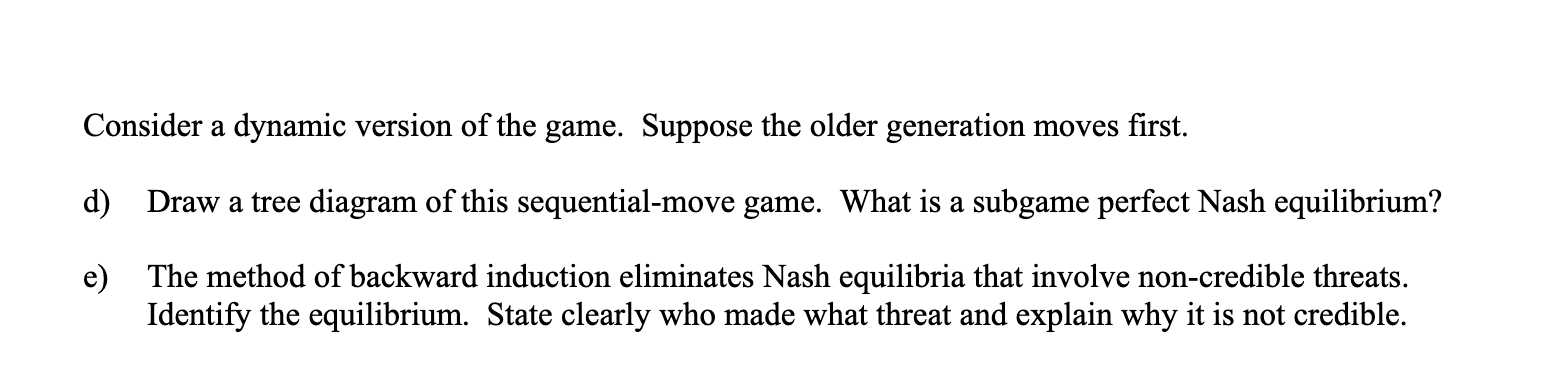 Consider a dynamic version of the game. Suppose the older generation moves first.

d) Draw a tree diagram of this sequential-move game. What is a subgame perfect Nash equilibrium?

e) The method of backward induction eliminates Nash equilibria that involve non-credible threats. Identify the equilibrium. State clearly who made what threat and explain why it is not credible.